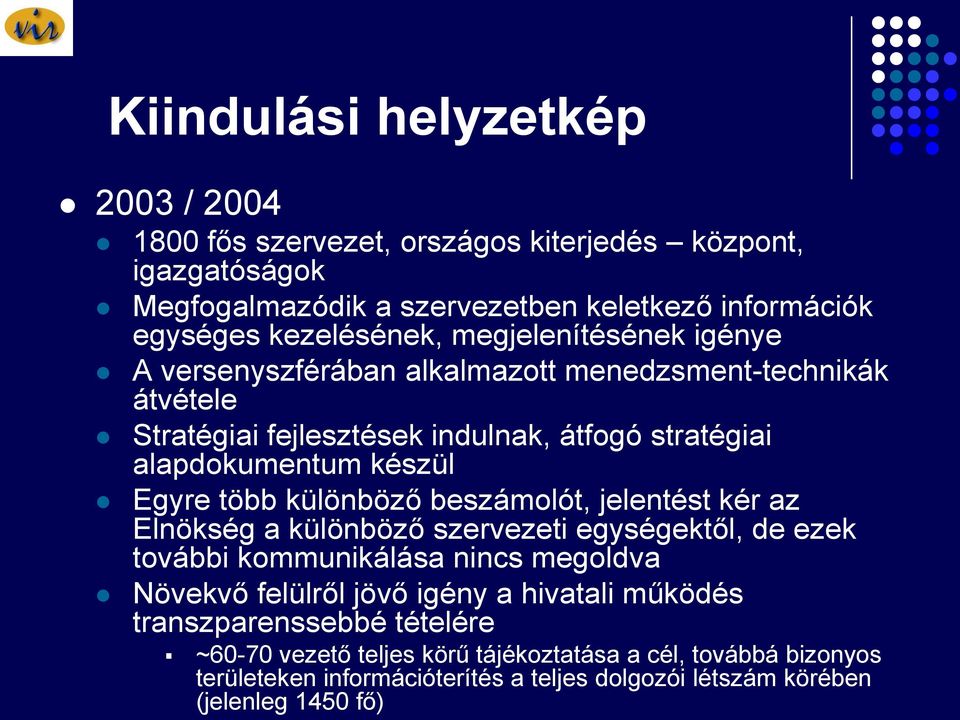 vir

Kiindulási helyzetkép

2003 / 2004

1800 fős szervezet, országos kiterjedés – központ, igazgatóságok

Megfogalmazódik a szervezetben keletkező információk egységes kezelésének, megjelenítésének igénye

A versenyszférában alkalmazott menedzsment-technikák átvétele

Stratégiai fejlesztések indulnak, átfogó stratégiai alapdokumentum készül

Egyre több különböző beszámolót, jelentést kér az Elnökség a különböző szervezeti egységektől, de ezek további kommunikálása nincs megoldva

Növekvő felülről jövő igény a hivatali működés transzparenssebbé tételére

~60-70 vezető teljes körű tájékoztatása a cél, továbbá bizonyos területeken információterítés a teljes dolgozói létszám körében (jelenleg 1450 fő)